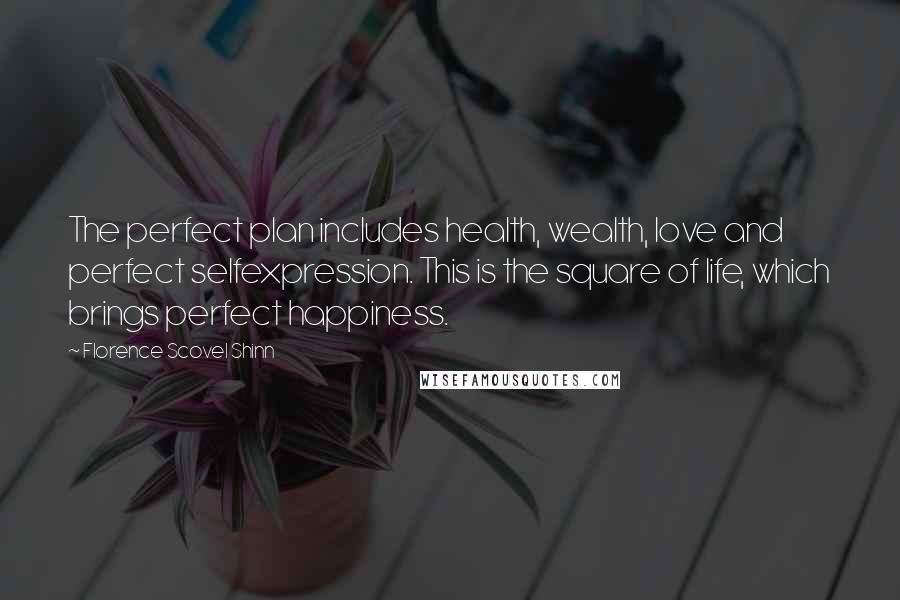 The perfect plan includes health, wealth, love and perfect selfexpression. This is the square of life, which brings perfect happiness.

~ Florence Scovel Shinn

WISEFAMOUSQUOTES.COM